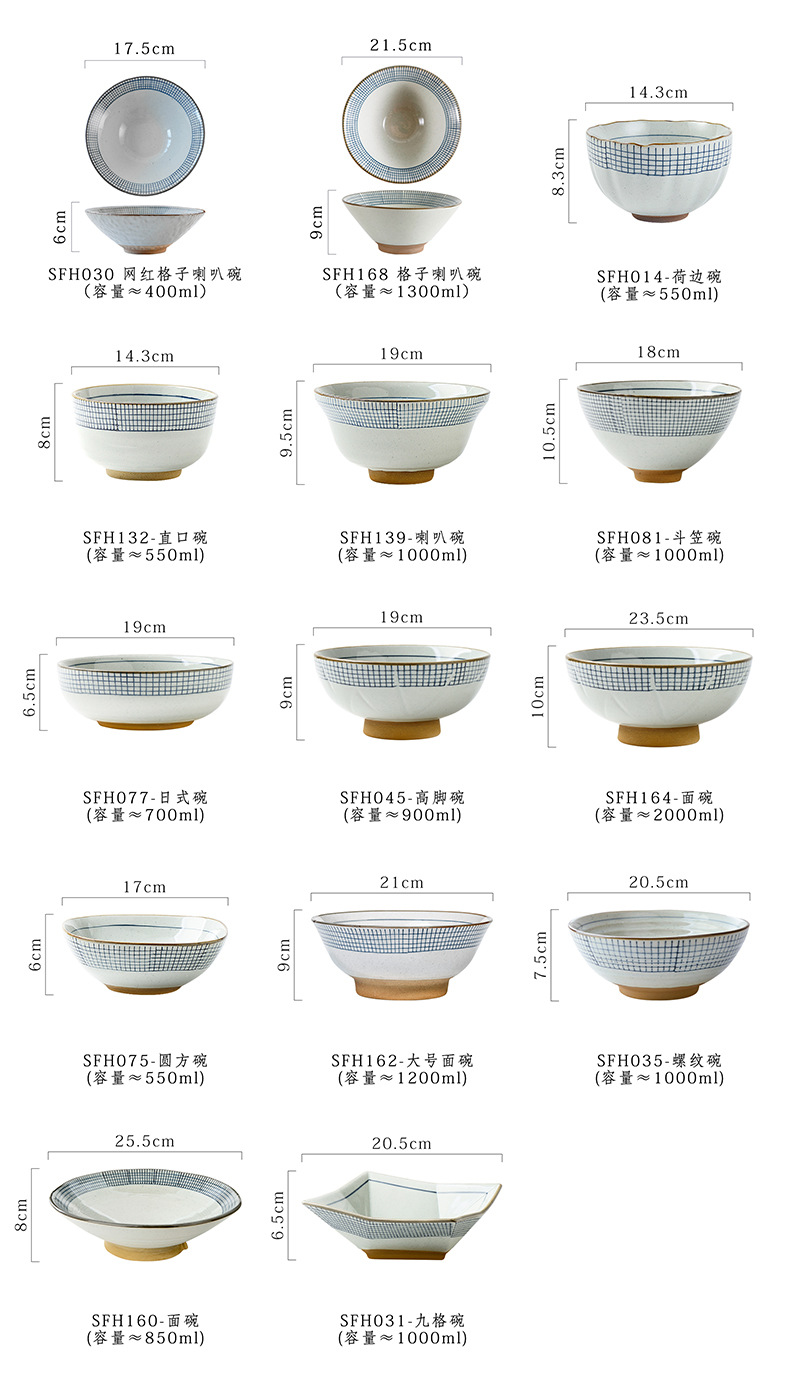 17.5cm

6cm

SFH030 网红格子喇叭碗
(容量≈400ml)

21.5cm

9cm

SFH168 格子喇叭碗
(容量≈1300ml)

14.3cm

8.3cm

SFH014-荷边碗
(容量≈550ml)

14.3cm

8cm

SFH132-直口碗
(容量≈550ml)

19cm

9.5cm

SFH139-喇叭碗
(容量≈1000ml)

18cm

10.5cm

SFH081-斗笠碗
(容量≈1000ml)

19cm

6.5cm

SFH077-日式碗
(容量≈700ml)

19cm

9cm

SFH045-高脚碗
(容量≈900ml)

23.5cm

10cm

SFH164-面碗
(容量≈2000ml)

17cm

6cm

SFH075-圆方碗
(容量≈550ml)

21cm

9cm

SFH162-大号面碗
(容量≈1200ml)

20.5cm

7.5cm

SFH035-螺纹碗
(容量≈1000ml)

25.5cm

8cm

SFH160-面碗
(容量≈850ml)

20.5cm

6.5cm

SFH031-九格碗
(容量≈1000ml)